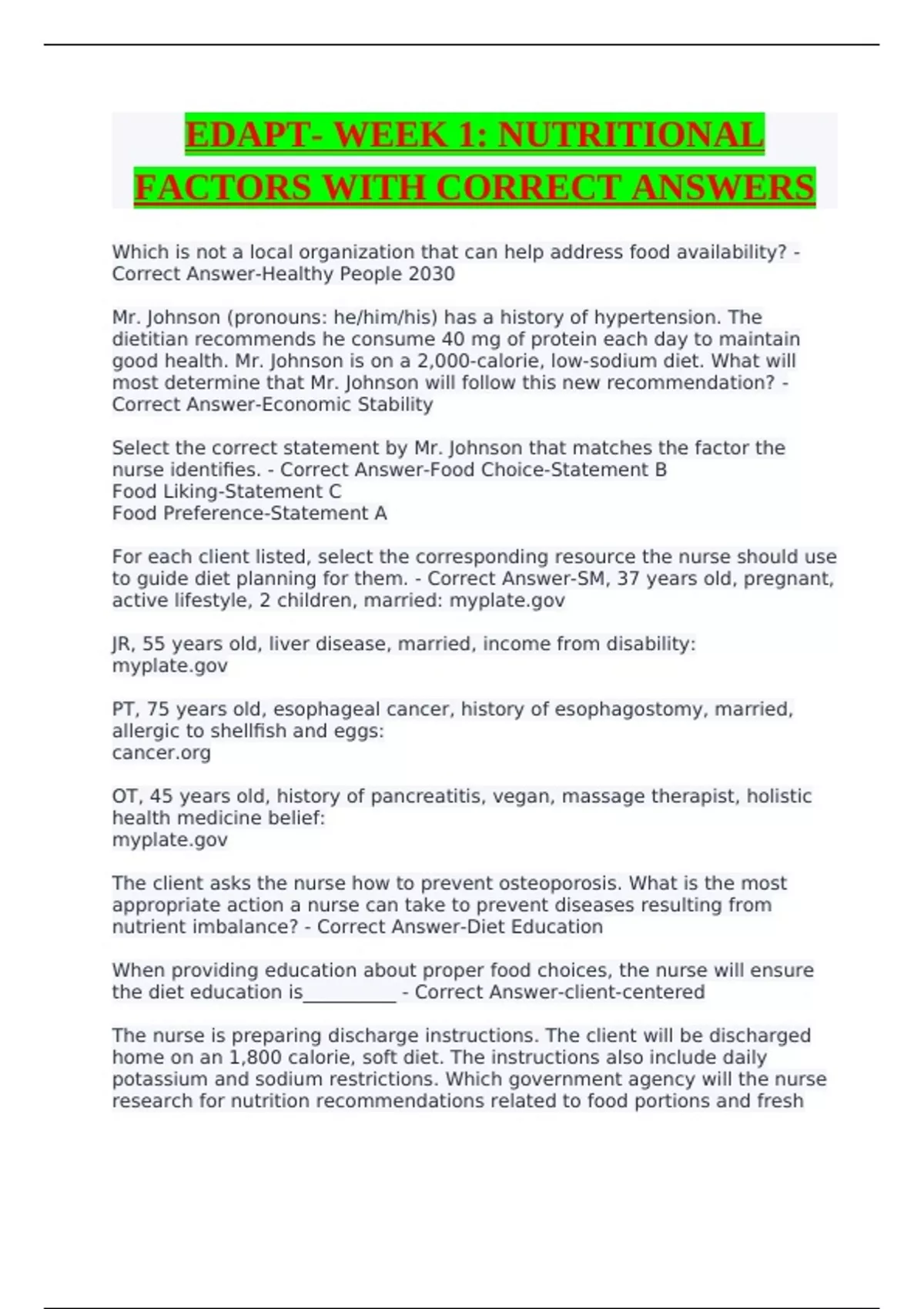 EDAPT- WEEK 1: NUTRITIONAL FACTORS WITH CORRECT ANSWERS

Which is not a local organization that can help address food availability? - Correct Answer-Healthy People 2030

Mr. Johnson (pronouns: he/him/his) has a history of hypertension. The dietitian recommends he consume 40 mg of protein each day to maintain good health. Mr. Johnson is on a 2,000-calorie, low-sodium diet. What will most determine that Mr. Johnson will follow this new recommendation? - Correct Answer-Economic Stability

Select the correct statement by Mr. Johnson that matches the factor the nurse identifies. - Correct Answer-Food Choice-Statement B
Food Liking-Statement C
Food Preference-Statement A

For each client listed, select the corresponding resource the nurse should use to guide diet planning for them. - Correct Answer-SM, 37 years old, pregnant, active lifestyle, 2 children, married: myplate.gov

JR, 55 years old, liver disease, married, income from disability:
myplate.gov

PT, 75 years old, esophageal cancer, history of esophagostomy, married, allergic to shellfish and eggs:
cancer.org

OT, 45 years old, history of pancreatitis, vegan, massage therapist, holistic health medicine belief:
myplate.gov

The client asks the nurse how to prevent osteoporosis. What is the most appropriate action a nurse can take to prevent diseases resulting from nutrient imbalance? - Correct Answer-Diet Education

When providing education about proper food choices, the nurse will ensure the diet education is__________ - Correct Answer-client-centered

The nurse is preparing discharge instructions. The client will be discharged home on an 1,800 calorie, soft diet. The instructions also include daily potassium and sodium restrictions. Which government agency will the nurse research for nutrition recommendations related to food portions and fresh